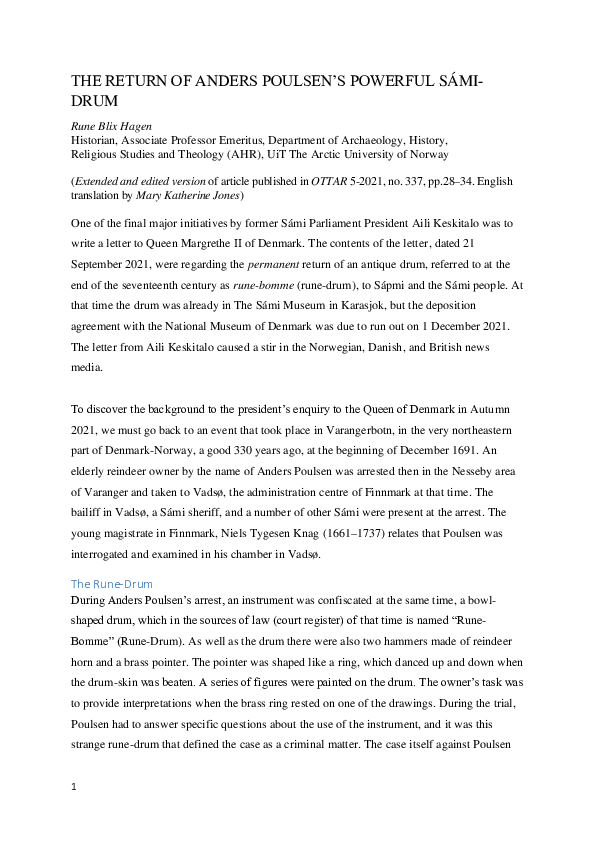 THE RETURN OF ANDERS POULSEN'S POWERFUL SÁMI-DRUM

Rune Blix Hagen
Historian, Associate Professor Emeritus, Department of Archaeology, History, Religious Studies and Theology (AHR), UiT The Arctic University of Norway

(Extended and edited version of article published in OTTAR 5-2021, no. 337, pp.28–34. English translation by Mary Katherine Jones)

One of the final major initiatives by former Sámi Parliament President Aili Keskitalo was to write a letter to Queen Margrethe II of Denmark. The contents of the letter, dated 21 September 2021, were regarding the permanent return of an antique drum, referred to at the end of the seventeenth century as rune-bomme (rune-drum), to Sápmi and the Sámi people. At that time the drum was already in The Sámi Museum in Karasjok, but the deposition agreement with the National Museum of Denmark was due to run out on 1 December 2021. The letter from Aili Keskitalo caused a stir in the Norwegian, Danish, and British news media.

To discover the background to the president's enquiry to the Queen of Denmark in Autumn 2021, we must go back to an event that took place in Varangerbotn, in the very northeastern part of Denmark-Norway, a good 330 years ago, at the beginning of December 1691. An elderly reindeer owner by the name of Anders Poulsen was arrested then in the Nesseby area of Varanger and taken to Vadsø, the administration centre of Finnmark at that time. The bailiff in Vadsø, a Sámi sheriff, and a number of other Sámi were present at the arrest. The young magistrate in Finnmark, Niels Tygesen Knag (1661–1737) relates that Poulsen was interrogated and examined in his chamber in Vadsø.

The Rune-Drum

During Anders Poulsen's arrest, an instrument was confiscated at the same time, a bowl-shaped drum, which in the sources of law (court register) of that time is named "Rune-Bomme" (Rune-Drum). As well as the drum there were also two hammers made of reindeer horn and a brass pointer. The pointer was shaped like a ring, which danced up and down when the drum-skin was beaten. A series of figures were painted on the drum. The owner's task was to provide interpretations when the brass ring rested on one of the drawings. During the trial, Poulsen had to answer specific questions about the use of the instrument, and it was this strange rune-drum that defined the case as a criminal matter. The case itself against Poulsen

1